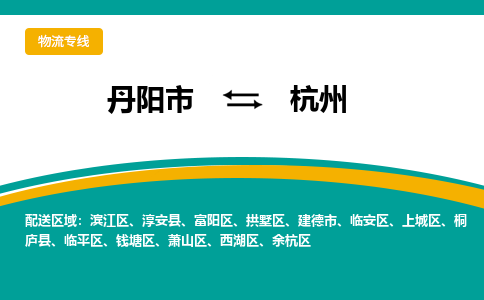 物流专线

丹阳市 ⇆ 杭州

配送区域：滨江区、淳安县、富阳区、拱墅区、建德市、临安区、上城区、桐庐县、临平区、钱塘区、萧山区、西湖区、余杭区